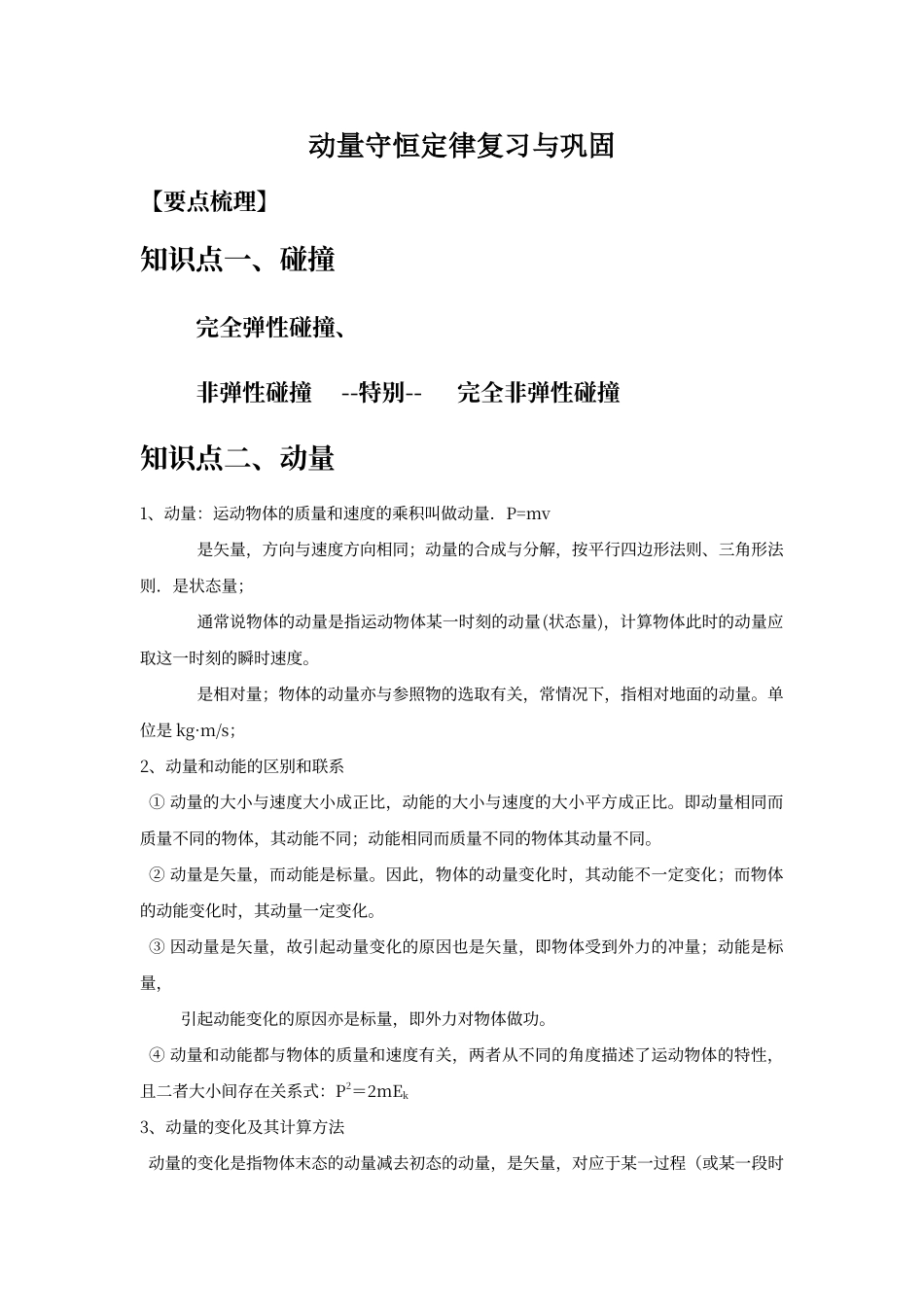 动量守恒定律复习与巩固

【要点梳理】

知识点一、碰撞

完全弹性碰撞、

非弹性碰撞　--特别--　完全非弹性碰撞

知识点二、动量

1、动量：运动物体的质量和速度的乘积叫做动量．P=mv

是矢量，方向与速度方向相同；动量的合成与分解，按平行四边形法则、三角形法则．是状态量；

通常说物体的动量是指运动物体某一时刻的动量(状态量)，计算物体此时的动量应取这一时刻的瞬时速度。

是相对量；物体的动量亦与参照物的选取有关，常情况下，指相对地面的动量。单位是 kg·m/s；

2、动量和动能的区别和联系

① 动量的大小与速度大小成正比，动能的大小与速度的大小平方成正比。即动量相同而质量不同的物体，其动能不同；动能相同而质量不同的物体其动量不同。

② 动量是矢量，而动能是标量。因此，物体的动量变化时，其动能不一定变化；而物体的动能变化时，其动量一定变化。

③ 因动量是矢量，故引起动量变化的原因也是矢量，即物体受到外力的冲量；动能是标量，

引起动能变化的原因亦是标量，即外力对物体做功。

④ 动量和动能都与物体的质量和速度有关，两者从不同的角度描述了运动物体的特性，且二者大小间存在关系式：$P^2=2mE_k$

3、动量的变化及其计算方法

动量的变化是指物体末态的动量减去初态的动量，是矢量，对应于某一过程（或某一段时